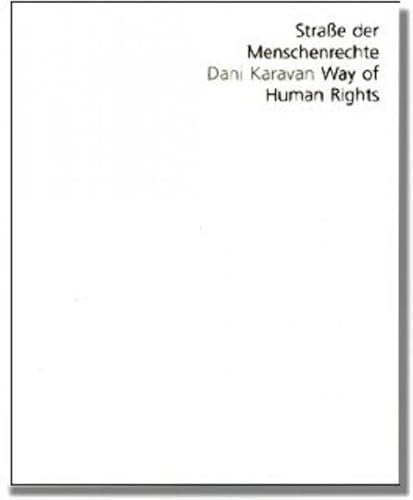 Straße der
Menschenrechte
Dani Karavan Way of
Human Rights